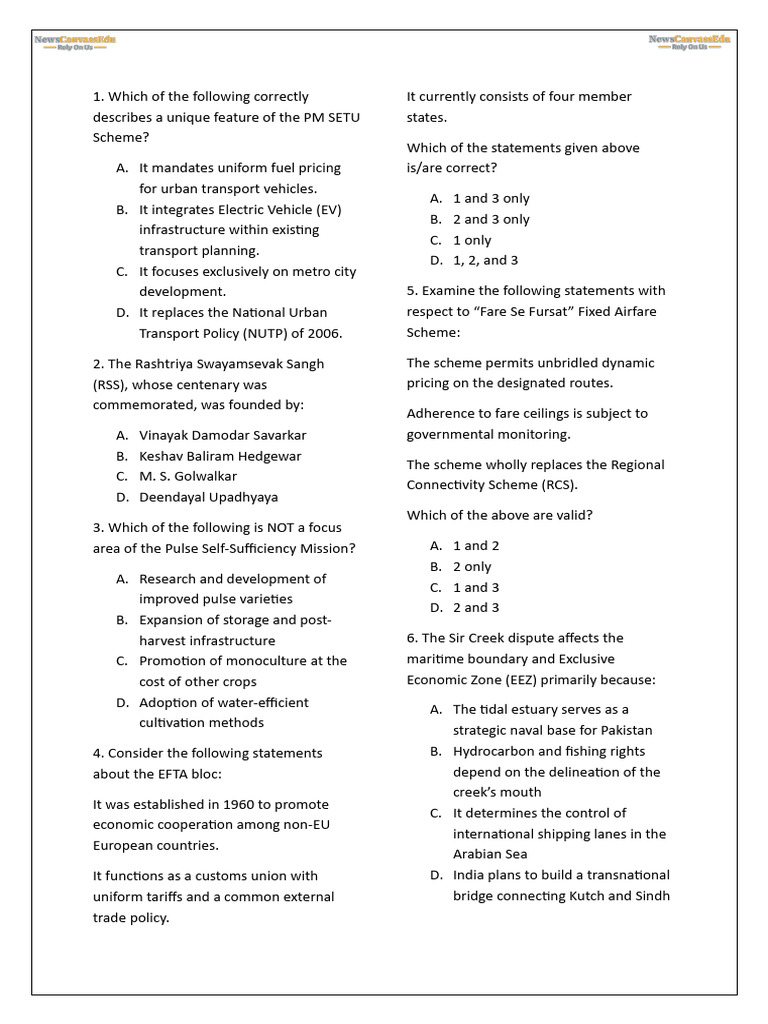 NewsCanvassEdu
Rely On Us

NewsCanvassEdu
Rely On Us

1. Which of the following correctly describes a unique feature of the PM SETU Scheme?

A. It mandates uniform fuel pricing for urban transport vehicles.
B. It integrates Electric Vehicle (EV) infrastructure within existing transport planning.
C. It focuses exclusively on metro city development.
D. It replaces the National Urban Transport Policy (NUTP) of 2006.

2. The Rashtriya Swayamsevak Sangh (RSS), whose centenary was commemorated, was founded by:

A. Vinayak Damodar Savarkar
B. Keshav Baliram Hedgewar
C. M. S. Golwalkar
D. Deendayal Upadhyaya

3. Which of the following is NOT a focus area of the Pulse Self-Sufficiency Mission?

A. Research and development of improved pulse varieties
B. Expansion of storage and post-harvest infrastructure
C. Promotion of monoculture at the cost of other crops
D. Adoption of water-efficient cultivation methods

4. Consider the following statements about the EFTA bloc:

It was established in 1960 to promote economic cooperation among non-EU European countries.

It functions as a customs union with uniform tariffs and a common external trade policy.

It currently consists of four member states.

Which of the statements given above is/are correct?

A. 1 and 3 only
B. 2 and 3 only
C. 1 only
D. 1, 2, and 3

5. Examine the following statements with respect to “Fare Se Fursat” Fixed Airfare Scheme:

The scheme permits unbridled dynamic pricing on the designated routes.

Adherence to fare ceilings is subject to governmental monitoring.

The scheme wholly replaces the Regional Connectivity Scheme (RCS).

Which of the above are valid?

A. 1 and 2
B. 2 only
C. 1 and 3
D. 2 and 3

6. The Sir Creek dispute affects the maritime boundary and Exclusive Economic Zone (EEZ) primarily because:

A. The tidal estuary serves as a strategic naval base for Pakistan
B. Hydrocarbon and fishing rights depend on the delineation of the creek’s mouth
C. It determines the control of international shipping lanes in the Arabian Sea
D. India plans to build a transnational bridge connecting Kutch and Sindh